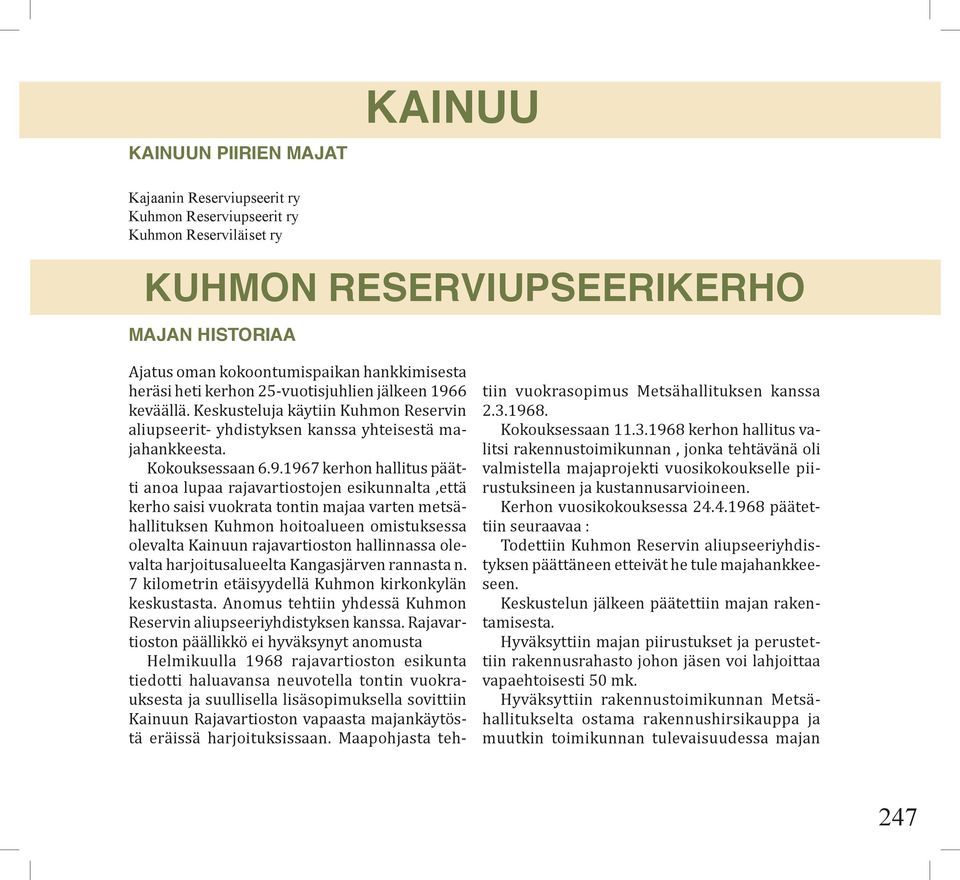 KAINUU

KAINUUN PIIRIEN MAJAT

Kajaanin Reserviupseerit ry
Kuhmon Reserviupseerit ry
Kuhmon Reserviläiset ry

KUHMON RESERVIUPSEERIKERHO

MAJAN HISTORIAA

Ajatus oman kokoontumispaikan hankkimisesta heräsi heti kerhon 25-vuotisjuhlien jälkeen 1966 keväällä. Keskusteluja käytiin Kuhmon Reservin aliupseerit- yhdistyksen kanssa yhteisestä majahankkeesta.

Kokouksessaan 6.9.1967 kerhon hallitus päätti anoa lupaa rajavartiostojen esikunnalta ,että kerho saisi vuokrata tontin majaa varten metsähallituksen Kuhmon hoitoalueen omistuksessa olevalta Kainuun rajavartioston hallinnassa olevalta harjoitusalueelta Kangasjärven rannasta n. 7 kilometrin etäisyydellä Kuhmon kirkonkylän keskustasta. Anomus tehtiin yhdessä Kuhmon Reservin aliupseeriyhdistyksen kanssa. Rajavartioston päällikkö ei hyväksynyt anomusta

Helmikuulla 1968 rajavartioston esikunta tiedotti haluavansa neuvotella tontin vuokrauksesta ja suullisella lisäsopimuksella sovittiin Kainuun Rajavartioston vapaasta majankäytöstä eräissä harjoituksissaan. Maapohjasta tehtiin vuokrasopimus Metsähallituksen kanssa 2.3.1968.

Kokouksessaan 11.3.1968 kerhon hallitus valitsi rakennustoimikunnan , jonka tehtävänä oli valmistella majaprojekti vuosikokoukselle piirustuksineen ja kustannusarvioineen.

Kerhon vuosikokouksessa 24.4.1968 päätettiin seuraavaa :

Todettiin Kuhmon Reservin aliupseeriyhdistyksen päättäneen etteivät he tule majahankkeeseen.

Keskustelun jälkeen päätettiin majan rakentamisesta.

Hyväksyttiin majan piirustukset ja perustettiin rakennusrahasto johon jäsen voi lahjoittaa vapaehtoisesti 50 mk.

Hyväksyttiin rakennustoimikunnan Metsähallitukselta ostama rakennushirsikauppa ja muutkin toimikunnan tulevaisuudessa majan

247